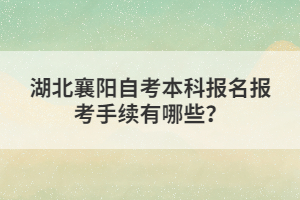 湖北襄阳自考本科报名报考手续有哪些？